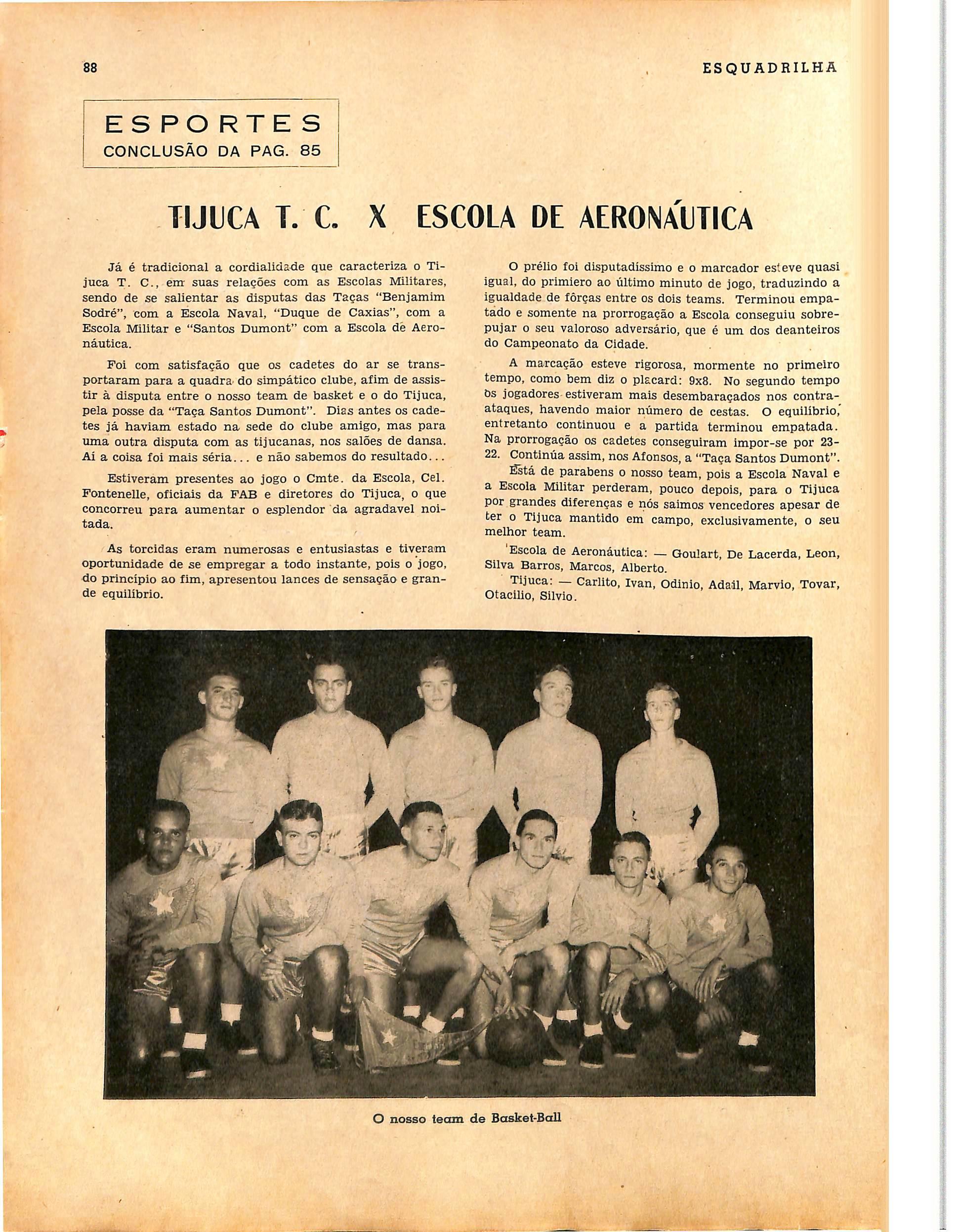 88

ESQUADRILHA

ESPORTES
CONCLUSÃO DA PAG. 85

TIJUCA T. C. X ESCOLA DE AERONÁUTICA

Já é tradicional a cordialidade que caracteriza o Tijuca T. C., em suas relações com as Escolas Militares, sendo de se salientar as disputas das Taças "Benjamim Sodré", com a Escola Naval, "Duque de Caxias", com a Escola Militar e "Santos Dumont" com a Escola de Aeronáutica.

Foi com satisfação que os cadetes do ar se transportaram para a quadra do simpático clube, afim de assistir à disputa entre o nosso team de basket e o do Tijuca, pela posse da "Taça Santos Dumont". Dias antes os cadetes já haviam estado na sede do clube amigo, mas para uma outra disputa com as tijucanas, nos salões de dansa. Aí a coisa foi mais séria... e não sabemos do resultado...

Estiveram presentes ao jogo o Cmte. da Escola, Cel. Fontenelle, oficiais da FAB e diretores do Tijuca, o que concorreu para aumentar o esplendor da agradavel noitada.

As torcidas eram numerosas e entusiastas e tiveram oportunidade de se empregar a todo instante, pois o jogo, do princípio ao fim, apresentou lances de sensação e grande equilíbrio.

O prélio foi disputadíssimo e o marcador esteve quasi igual, do primiero ao último minuto de jogo, traduzindo a igualdade de fôrças entre os dois teams. Terminou empatado e somente na prorrogação a Escola conseguiu sobrepujar o seu valoroso adversário, que é um dos deanteiros do Campeonato da Cidade.

A marcação esteve rigorosa, mormente no primeiro tempo, como bem diz o placard: 9x8. No segundo tempo os jogadores estiveram mais desembaraçados nos contra-ataques, havendo maior número de cestas. O equilíbrio, entretanto continuou e a partida terminou empatada. Na prorrogação os cadetes conseguiram impor-se por 23-22. Continúa assim, nos Afonsos, a "Taça Santos Dumont". Está de parabens o nosso team, pois a Escola Naval e a Escola Militar perderam, pouco depois, para o Tijuca por grandes diferenças e nós saimos vencedores apesar de ter o Tijuca mantido em campo, exclusivamente, o seu melhor team.

Escola de Aeronáutica: — Goulart, De Lacerda, Leon, Silva Barros, Marcos, Alberto.

Tijuca: — Carlito, Ivan, Odinio, Adail, Marvio, Tovar, Otacilio, Silvio.

O nosso team de Basket-Ball